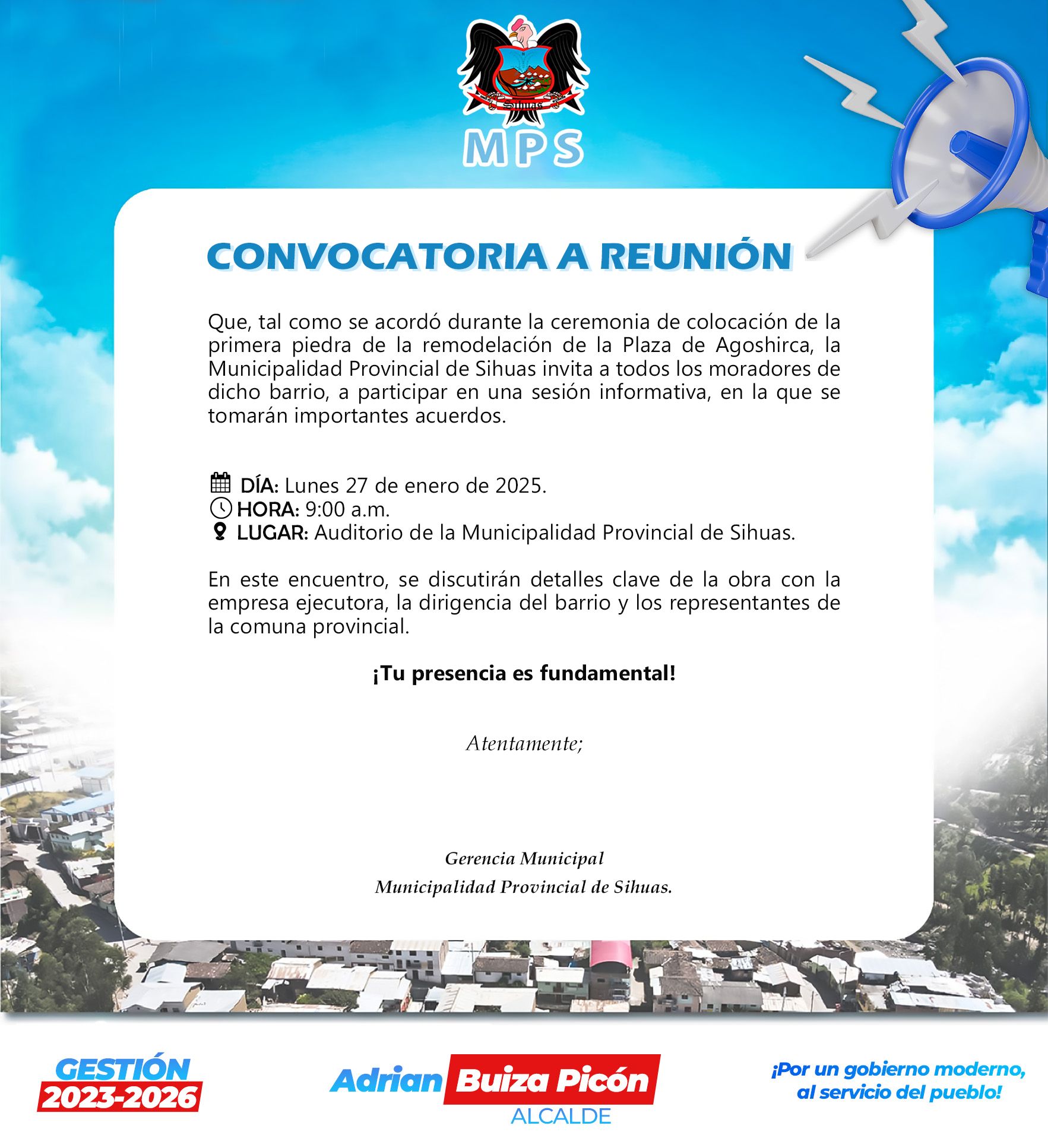 Sihuas

MPS

CONVOCATORIA A REUNIÓN

Que, tal como se acordó durante la ceremonia de colocación de la primera piedra de la remodelación de la Plaza de Agoshirca, la Municipalidad Provincial de Sihuas invita a todos los moradores de dicho barrio, a participar en una sesión informativa, en la que se tomarán importantes acuerdos.

DÍA: Lunes 27 de enero de 2025.
HORA: 9:00 a.m.
LUGAR: Auditorio de la Municipalidad Provincial de Sihuas.

En este encuentro, se discutirán detalles clave de la obra con la empresa ejecutora, la dirigencia del barrio y los representantes de la comuna provincial.

¡Tu presencia es fundamental!

Atentamente;

Gerencia Municipal
Municipalidad Provincial de Sihuas.

GESTIÓN 2023-2026

Adrian Buiza Picón
ALCALDE

¡Por un gobierno moderno, al servicio del pueblo!